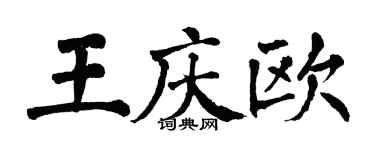 王庆欧
词典网